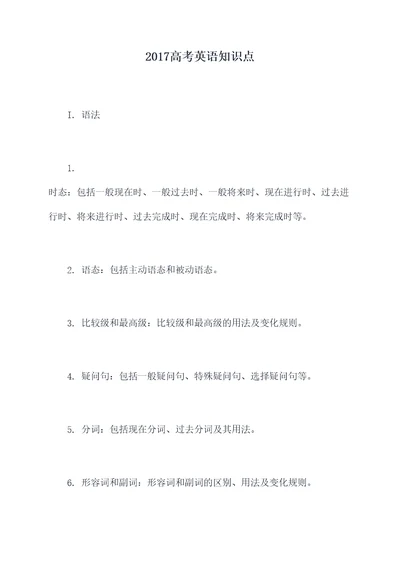 2017高考英语知识点

I. 语法

1.
时态：包括一般现在时、一般过去时、一般将来时、现在进行时、过去进行时、将来进行时、过去完成时、现在完成时、将来完成时等。

2. 语态：包括主动语态和被动语态。

3. 比较级和最高级：比较级和最高级的用法及变化规则。

4. 疑问句：包括一般疑问句、特殊疑问句、选择疑问句等。

5. 分词：包括现在分词、过去分词及其用法。

6. 形容词和副词：形容词和副词的区别、用法及变化规则。